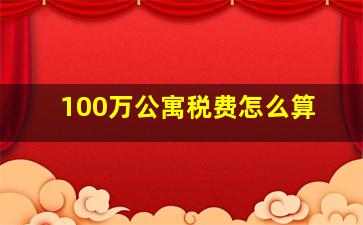 100万公寓税费怎么算